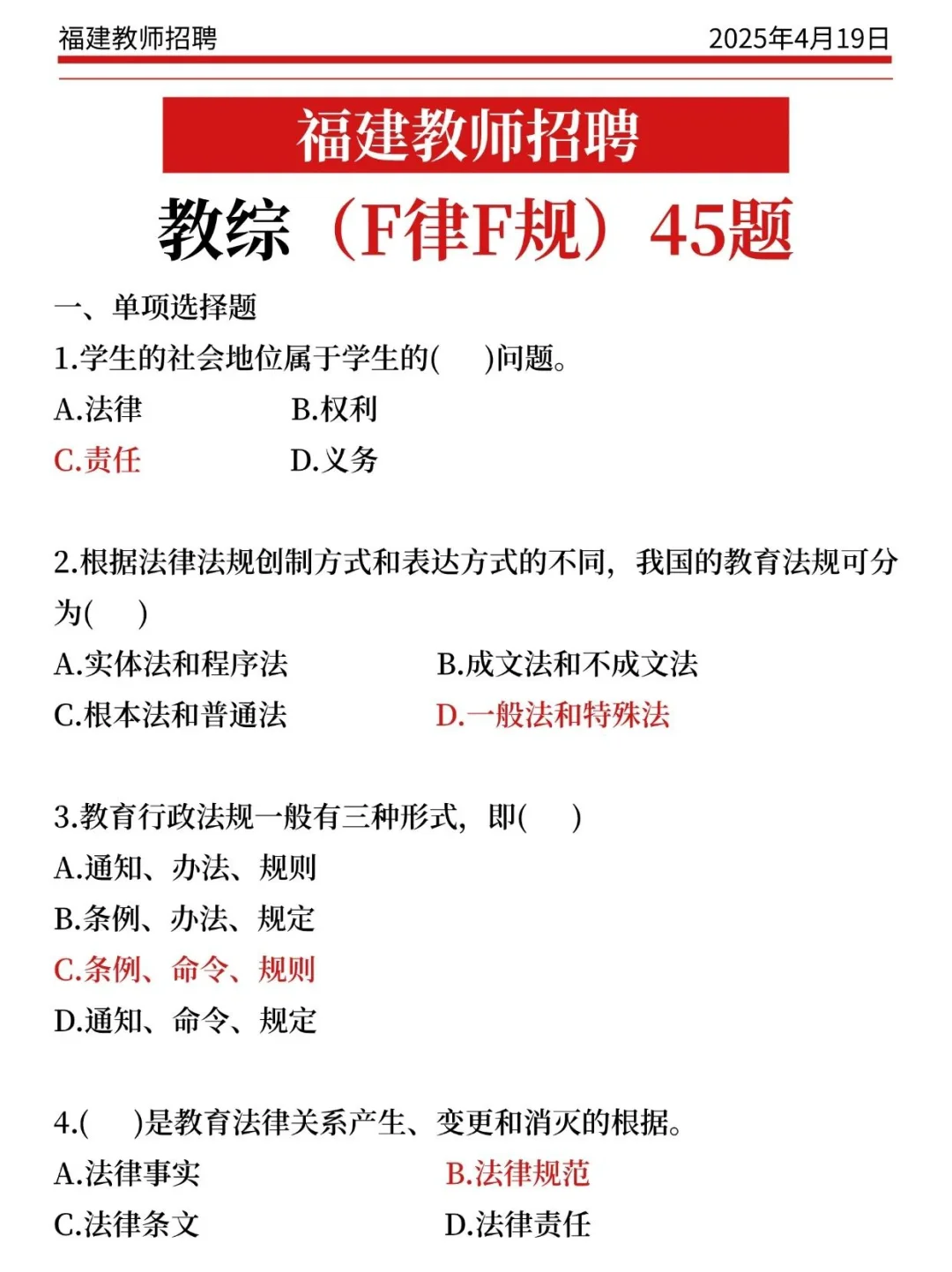 福建教师招聘 2025年4月19日

福建教师招聘

教综（F律F规）45题

一、单项选择题

1.学生的社会地位属于学生的(　　)问题。

A.法律　　B.权利

C.责任　　D.义务

2.根据法律法规创制方式和表达方式的不同，我国的教育法规可分为(　　)

A.实体法和程序法　　B.成文法和不成文法

C.根本法和普通法　　D.一般法和特殊法

3.教育行政法规一般有三种形式，即(　　)

A.通知、办法、规则

B.条例、办法、规定

C.条例、命令、规则

D.通知、命令、规定

4.(　　)是教育法律关系产生、变更和消灭的根据。

A.法律事实　　B.法律规范

C.法律条文　　D.法律责任